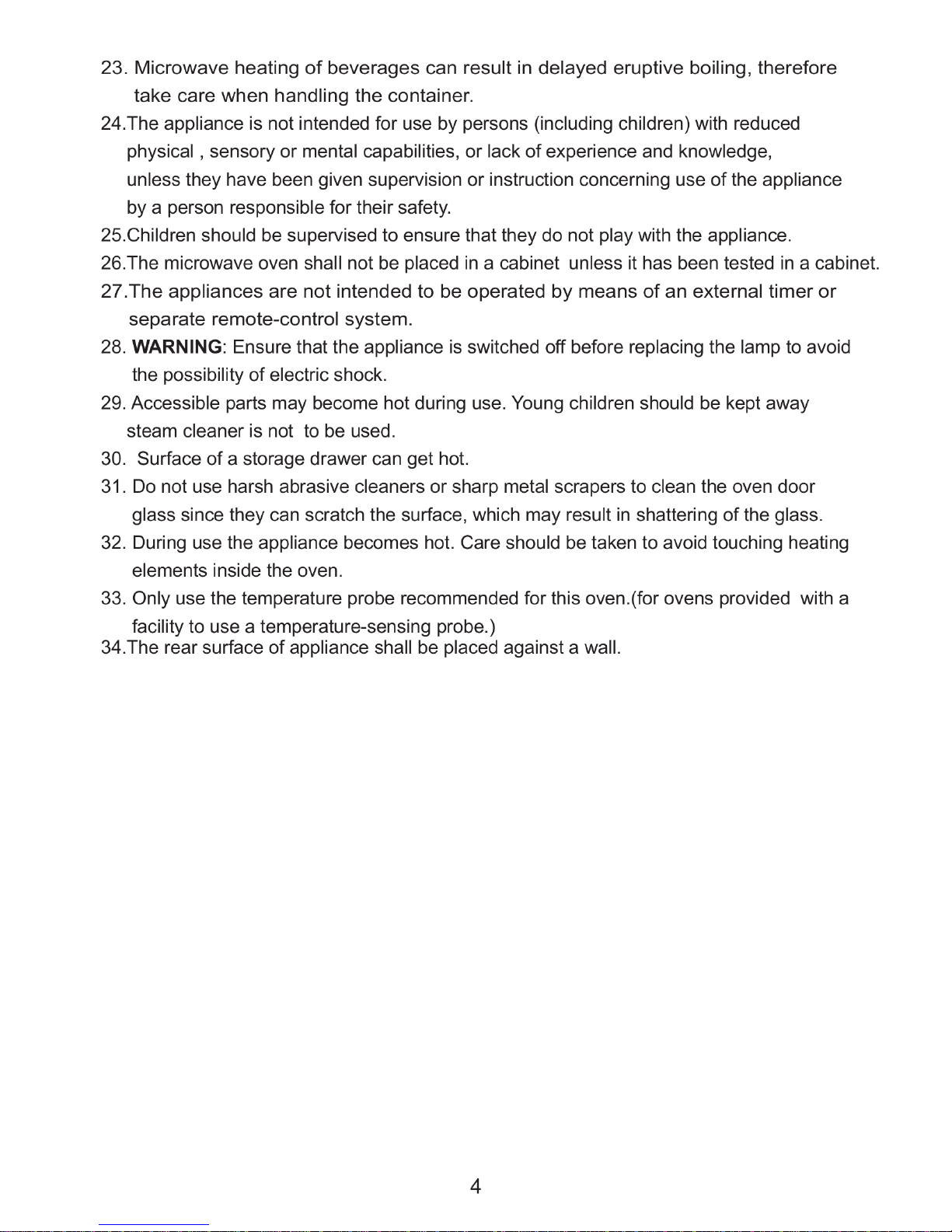 23. Microwave heating of beverages can result in delayed eruptive boiling, therefore take care when handling the container.

24.The appliance is not intended for use by persons (including children) with reduced physical , sensory or mental capabilities, or lack of experience and knowledge, unless they have been given supervision or instruction concerning use of the appliance by a person responsible for their safety.

25.Children should be supervised to ensure that they do not play with the appliance.

26.The microwave oven shall not be placed in a cabinet unless it has been tested in a cabinet.

27.The appliances are not intended to be operated by means of an external timer or separate remote-control system.

28. WARNING: Ensure that the appliance is switched off before replacing the lamp to avoid the possibility of electric shock.

29. Accessible parts may become hot during use. Young children should be kept away steam cleaner is not to be used.

30. Surface of a storage drawer can get hot.

31. Do not use harsh abrasive cleaners or sharp metal scrapers to clean the oven door glass since they can scratch the surface, which may result in shattering of the glass.

32. During use the appliance becomes hot. Care should be taken to avoid touching heating elements inside the oven.

33. Only use the temperature probe recommended for this oven.(for ovens provided with a facility to use a temperature-sensing probe.)

34.The rear surface of appliance shall be placed against a wall.

4